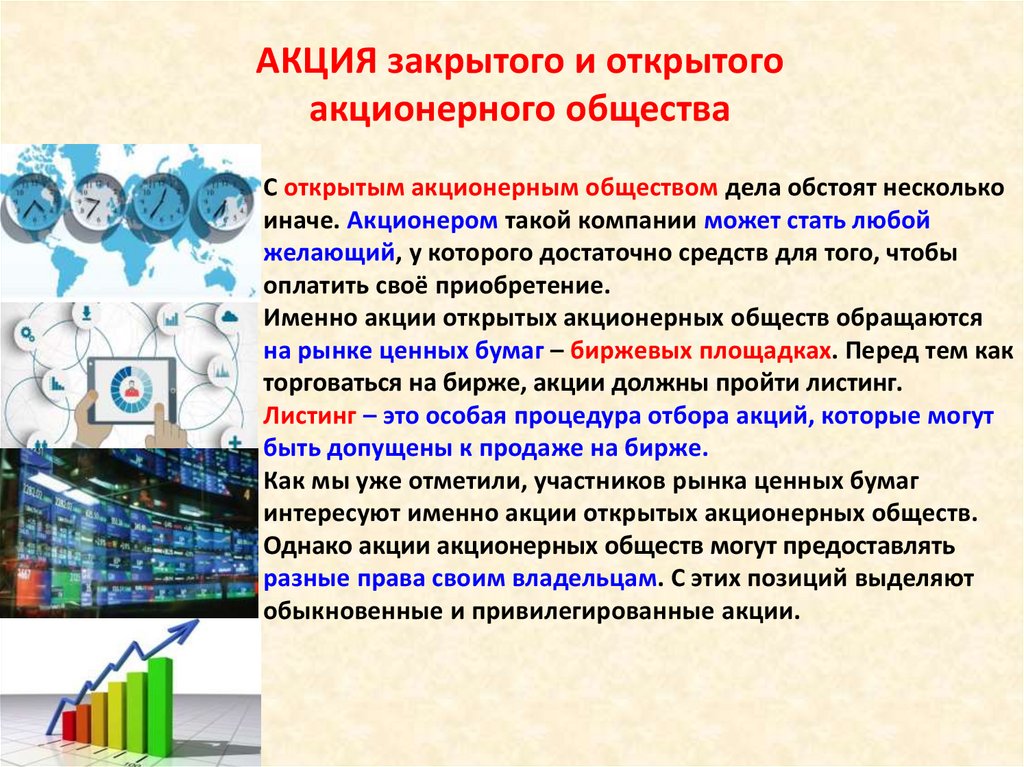 АКЦИЯ закрытого и открытого акционерного общества

С открытым акционерным обществом дела обстоят несколько иначе. Акционером такой компании может стать любой желающий, у которого достаточно средств для того, чтобы оплатить своё приобретение.
Именно акции открытых акционерных обществ обращаются на рынке ценных бумаг – биржевых площадках. Перед тем как торговаться на бирже, акции должны пройти листинг.
Листинг – это особая процедура отбора акций, которые могут быть допущены к продаже на бирже.
Как мы уже отметили, участников рынка ценных бумаг интересуют именно акции открытых акционерных обществ. Однако акции акционерных обществ могут предоставлять разные права своим владельцам. С этих позиций выделяют обыкновенные и привилегированные акции.